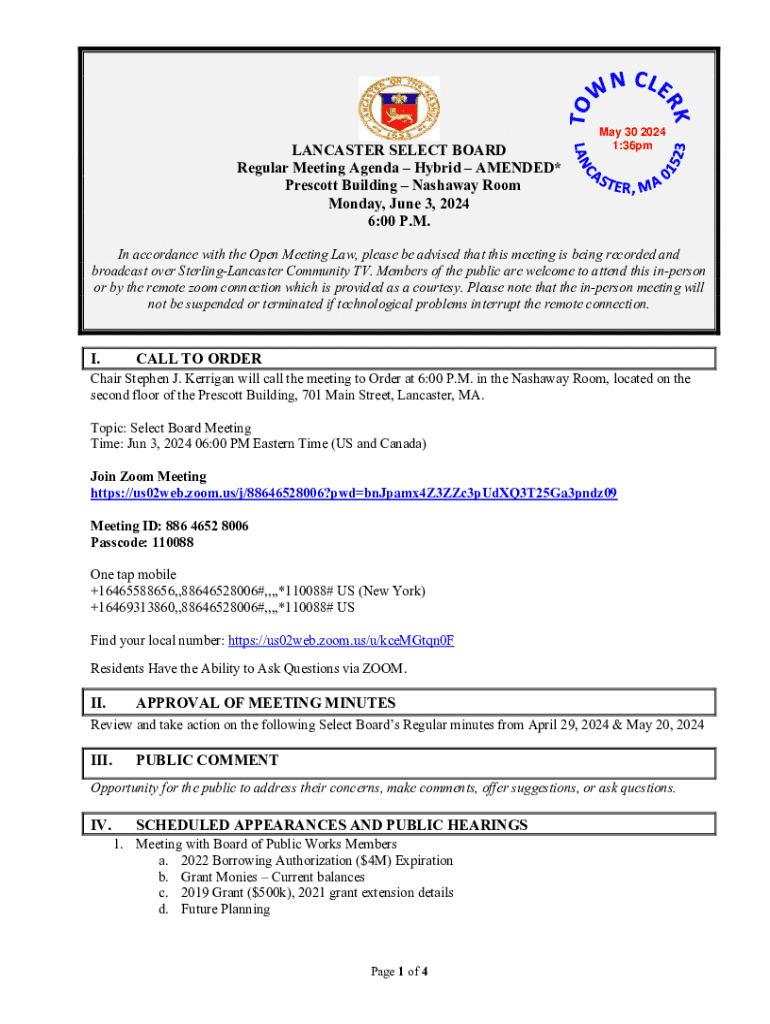 TOWN CLERK
May 30 2024
1:36pm
LANCASTER, MA 01523

LANCASTER SELECT BOARD
Regular Meeting Agenda – Hybrid – AMENDED*
Prescott Building – Nashaway Room
Monday, June 3, 2024
6:00 P.M.

In accordance with the Open Meeting Law, please be advised that this meeting is being recorded and broadcast over Sterling-Lancaster Community TV. Members of the public are welcome to attend this in-person or by the remote zoom connection which is provided as a courtesy. Please note that the in-person meeting will not be suspended or terminated if technological problems interrupt the remote connection.

I. CALL TO ORDER
Chair Stephen J. Kerrigan will call the meeting to Order at 6:00 P.M. in the Nashaway Room, located on the second floor of the Prescott Building, 701 Main Street, Lancaster, MA.

Topic: Select Board Meeting
Time: Jun 3, 2024 06:00 PM Eastern Time (US and Canada)

Join Zoom Meeting
https://us02web.zoom.us/j/88646528006?pwd=bnJpamx4Z3ZZc3pUdXQ3T25Ga3pndz09

Meeting ID: 886 4652 8006
Passcode: 110088

One tap mobile
+16465588656,,88646528006#,,,,*110088# US (New York)
+16469313860,,88646528006#,,,,*110088# US

Find your local number: https://us02web.zoom.us/u/kceMGtqn0F

Residents Have the Ability to Ask Questions via ZOOM.

II. APPROVAL OF MEETING MINUTES
Review and take action on the following Select Board's Regular minutes from April 29, 2024 & May 20, 2024

III. PUBLIC COMMENT
Opportunity for the public to address their concerns, make comments, offer suggestions, or ask questions.

IV. SCHEDULED APPEARANCES AND PUBLIC HEARINGS
1. Meeting with Board of Public Works Members
a. 2022 Borrowing Authorization ($4M) Expiration
b. Grant Monies – Current balances
c. 2019 Grant ($500k), 2021 grant extension details
d. Future Planning

Page 1 of 4